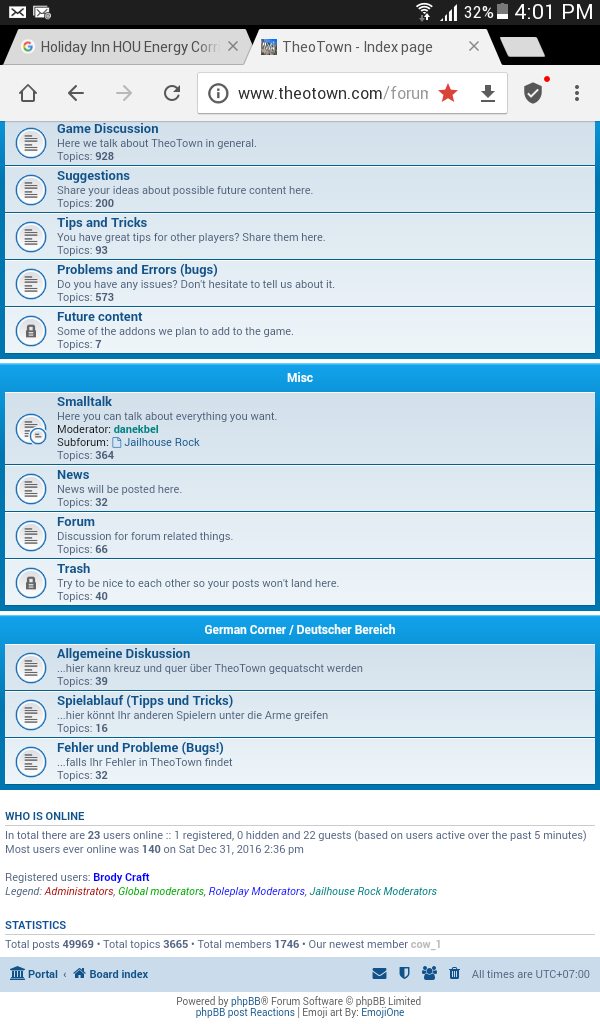 32% 4:01 PM

Holiday Inn HOU Energy Corr
TheoTown - Index page

www.theotown.com/forun

Game Discussion
Here we talk about TheoTown in general.
Topics: 928

Suggestions
Share your ideas about possible future content here.
Topics: 200

Tips and Tricks
You have great tips for other players? Share them here.
Topics: 93

Problems and Errors (bugs)
Do you have any issues? Don't hesitate to tell us about it.
Topics: 573

Future content
Some of the addons we plan to add to the game.
Topics: 7

Misc

Smalltalk
Here you can talk about everything you want.
Moderator: danekbel
Subforum: Jailhouse Rock
Topics: 364

News
News will be posted here.
Topics: 32

Forum
Discussion for forum related things.
Topics: 66

Trash
Try to be nice to each other so your posts won't land here.
Topics: 40

German Corner / Deutscher Bereich

Allgemeine Diskussion
...hier kann kreuz und quer über TheoTown gequatscht werden
Topics: 39

Spielablauf (Tipps und Tricks)
...hier könnt Ihr anderen Spielern unter die Arme greifen
Topics: 16

Fehler und Probleme (Bugs!)
...falls Ihr Fehler in TheoTown findet
Topics: 32

WHO IS ONLINE
In total there are 23 users online :: 1 registered, 0 hidden and 22 guests (based on users active over the past 5 minutes)
Most users ever online was 140 on Sat Dec 31, 2016 2:36 pm

Registered users: Brody Craft
Legend: Administrators, Global moderators, Roleplay Moderators, Jailhouse Rock Moderators

STATISTICS
Total posts 49969 • Total topics 3665 • Total members 1746 • Our newest member cow_1

Portal ‹ Board index
All times are UTC+07:00

Powered by phpBB® Forum Software © phpBB Limited
phpBB post Reactions | Emoji art By: EmojiOne